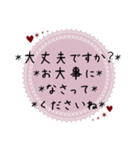 *大丈夫ですか?*
*お大事に*
*なさって*
*くださいね*